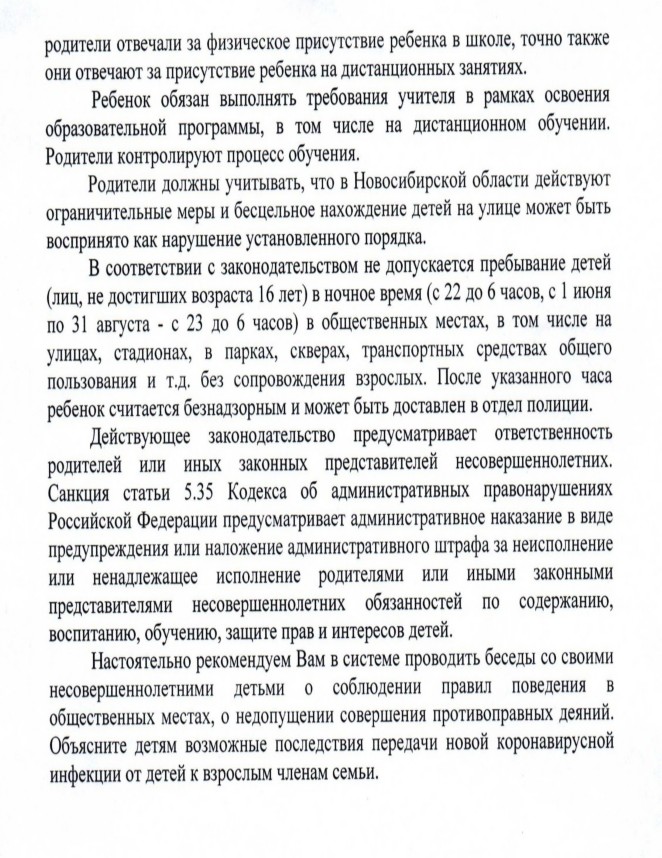 родители отвечали за физическое присутствие ребенка в школе, точно также они отвечают за присутствие ребенка на дистанционных занятиях.

Ребенок обязан выполнять требования учителя в рамках освоения образовательной программы, в том числе на дистанционном обучении. Родители контролируют процесс обучения.

Родители должны учитывать, что в Новосибирской области действуют ограничительные меры и бесцельное нахождение детей на улице может быть воспринято как нарушение установленного порядка.

В соответствии с законодательством не допускается пребывание детей (лиц, не достигших возраста 16 лет) в ночное время (с 22 до 6 часов, с 1 июня по 31 августа - с 23 до 6 часов) в общественных местах, в том числе на улицах, стадионах, в парках, скверах, транспортных средствах общего пользования и т.д. без сопровождения взрослых. После указанного часа ребенок считается безнадзорным и может быть доставлен в отдел полиции.

Действующее законодательство предусматривает ответственность родителей или иных законных представителей несовершеннолетних. Санкция статьи 5.35 Кодекса об административных правонарушениях Российской Федерации предусматривает административное наказание в виде предупреждения или наложение административного штрафа за неисполнение или ненадлежащее исполнение родителями или иными законными представителями несовершеннолетних обязанностей по содержанию, воспитанию, обучению, защите прав и интересов детей.

Настоятельно рекомендуем Вам в системе проводить беседы со своими несовершеннолетними детьми о соблюдении правил поведения в общественных местах, о недопущении совершения противоправных деяний. Объясните детям возможные последствия передачи новой коронавирусной инфекции от детей к взрослым членам семьи.